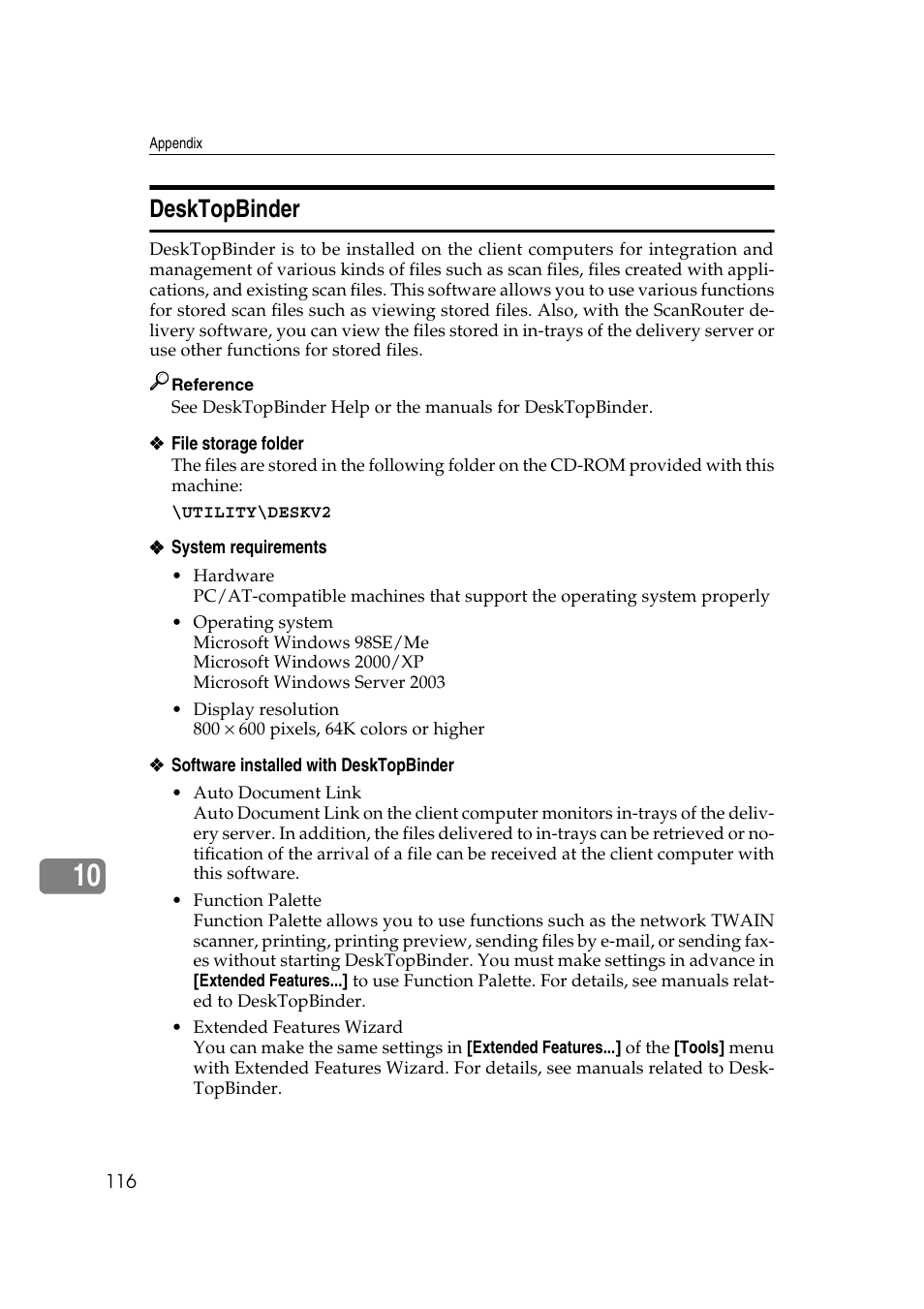 Appendix

DeskTopBinder

DeskTopBinder is to be installed on the client computers for integration and management of various kinds of files such as scan files, files created with applications, and existing scan files. This software allows you to use various functions for stored scan files such as viewing stored files. Also, with the ScanRouter delivery software, you can view the files stored in in-trays of the delivery server or use other functions for stored files.

Reference
See DeskTopBinder Help or the manuals for DeskTopBinder.

❖ File storage folder
The files are stored in the following folder on the CD-ROM provided with this machine:
\UTILITY\DESKV2

❖ System requirements
• Hardware
PC/AT-compatible machines that support the operating system properly
• Operating system
Microsoft Windows 98SE/Me
Microsoft Windows 2000/XP
Microsoft Windows Server 2003
• Display resolution
800 × 600 pixels, 64K colors or higher

❖ Software installed with DeskTopBinder
• Auto Document Link
Auto Document Link on the client computer monitors in-trays of the delivery server. In addition, the files delivered to in-trays can be retrieved or notification of the arrival of a file can be received at the client computer with this software.
• Function Palette
Function Palette allows you to use functions such as the network TWAIN scanner, printing, printing preview, sending files by e-mail, or sending faxes without starting DeskTopBinder. You must make settings in advance in [Extended Features...] to use Function Palette. For details, see manuals related to DeskTopBinder.
• Extended Features Wizard
You can make the same settings in [Extended Features...] of the [Tools] menu with Extended Features Wizard. For details, see manuals related to DeskTopBinder.

10

116